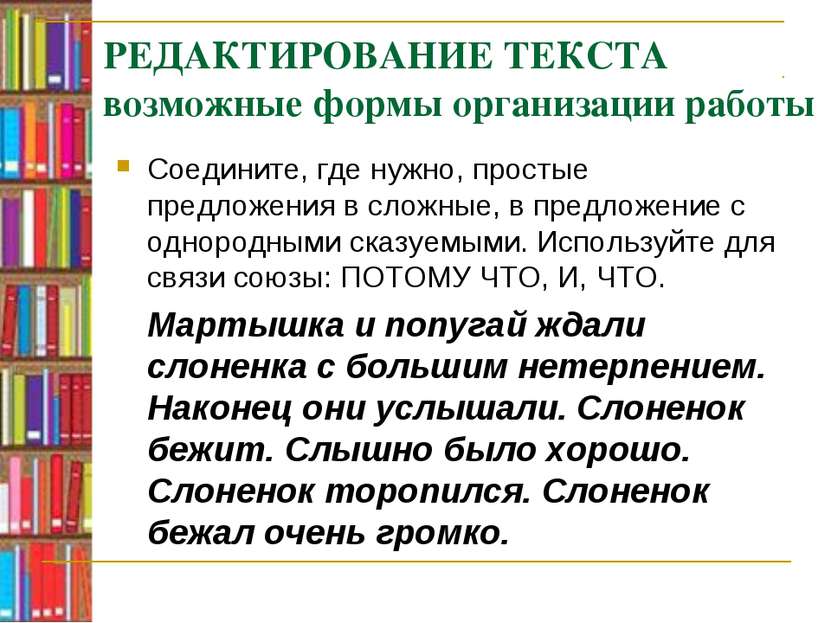 РЕДАКТИРОВАНИЕ ТЕКСТА
возможные формы организации работы

Соедините, где нужно, простые предложения в сложные, в предложение с однородными сказуемыми. Используйте для связи союзы: ПОТОМУ ЧТО, И, ЧТО.

Мартышка и попугай ждали слоненка с большим нетерпением. Наконец они услышали. Слоненок бежит. Слышно было хорошо. Слоненок торопился. Слоненок бежал очень громко.